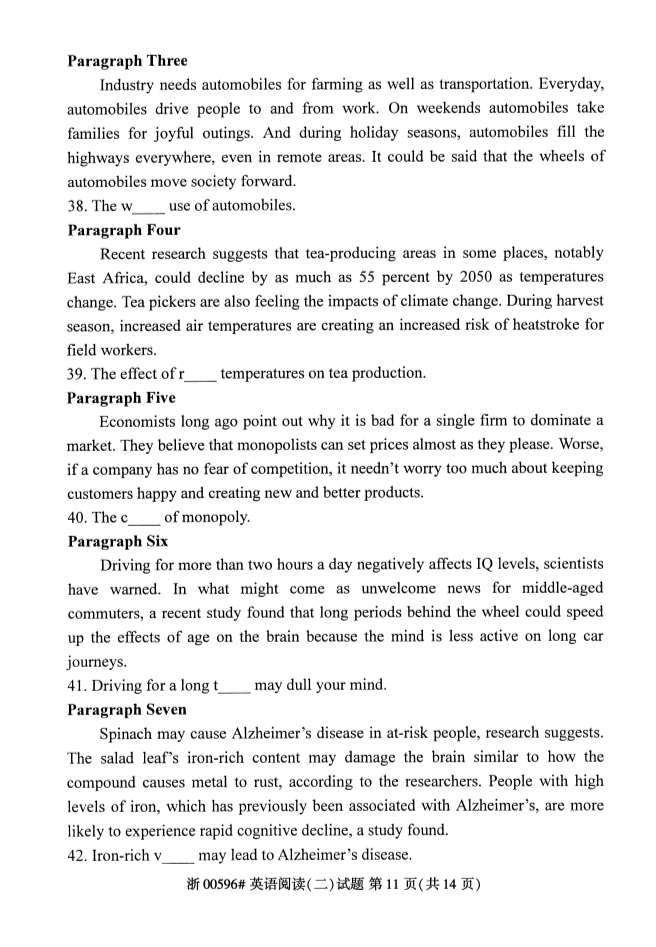 **Paragraph Three**

Industry needs automobiles for farming as well as transportation. Everyday, automobiles drive people to and from work. On weekends automobiles take families for joyful outings. And during holiday seasons, automobiles fill the highways everywhere, even in remote areas. It could be said that the wheels of automobiles move society forward.

38. The w____ use of automobiles.

**Paragraph Four**

Recent research suggests that tea-producing areas in some places, notably East Africa, could decline by as much as 55 percent by 2050 as temperatures change. Tea pickers are also feeling the impacts of climate change. During harvest season, increased air temperatures are creating an increased risk of heatstroke for field workers.

39. The effect of r____ temperatures on tea production.

**Paragraph Five**

Economists long ago point out why it is bad for a single firm to dominate a market. They believe that monopolists can set prices almost as they please. Worse, if a company has no fear of competition, it needn't worry too much about keeping customers happy and creating new and better products.

40. The c____ of monopoly.

**Paragraph Six**

Driving for more than two hours a day negatively affects IQ levels, scientists have warned. In what might come as unwelcome news for middle-aged commuters, a recent study found that long periods behind the wheel could speed up the effects of age on the brain because the mind is less active on long car journeys.

41. Driving for a long t____ may dull your mind.

**Paragraph Seven**

Spinach may cause Alzheimer's disease in at-risk people, research suggests. The salad leaf's iron-rich content may damage the brain similar to how the compound causes metal to rust, according to the researchers. People with high levels of iron, which has previously been associated with Alzheimer's, are more likely to experience rapid cognitive decline, a study found.

42. Iron-rich v____ may lead to Alzheimer's disease.

浙 00596# 英语阅读(二)试题 第 11 页(共 14 页)